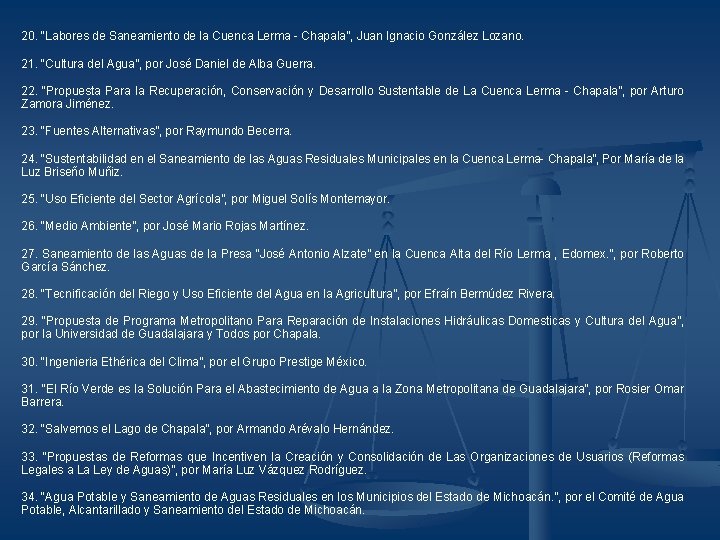 20. "Labores de Saneamiento de la Cuenca Lerma - Chapala", Juan Ignacio González Lozano.

21. "Cultura del Agua", por José Daniel de Alba Guerra.

22. "Propuesta Para la Recuperación, Conservación y Desarrollo Sustentable de La Cuenca Lerma - Chapala", por Arturo Zamora Jiménez.

23. "Fuentes Alternativas", por Raymundo Becerra.

24. "Sustentabilidad en el Saneamiento de las Aguas Residuales Municipales en la Cuenca Lerma- Chapala", Por María de la Luz Briseño Muñiz.

25. "Uso Eficiente del Sector Agrícola", por Miguel Solís Montemayor.

26. "Medio Ambiente", por José Mario Rojas Martínez.

27. Saneamiento de las Aguas de la Presa "José Antonio Alzate" en la Cuenca Alta del Río Lerma , Edomex.", por Roberto García Sánchez.

28. "Tecnificación del Riego y Uso Eficiente del Agua en la Agricultura", por Efraín Bermúdez Rivera.

29. "Propuesta de Programa Metropolitano Para Reparación de Instalaciones Hidráulicas Domesticas y Cultura del Agua", por la Universidad de Guadalajara y Todos por Chapala.

30. "Ingenieria Ethérica del Clima", por el Grupo Prestige México.

31. "El Río Verde es la Solución Para el Abastecimiento de Agua a la Zona Metropolitana de Guadalajara", por Rosier Omar Barrera.

32. "Salvemos el Lago de Chapala", por Armando Arévalo Hernández.

33. "Propuestas de Reformas que Incentiven la Creación y Consolidación de Las Organizaciones de Usuarios (Reformas Legales a La Ley de Aguas)", por María Luz Vázquez Rodríguez.

34. "Agua Potable y Saneamiento de Aguas Residuales en los Municipios del Estado de Michoacán.", por el Comité de Agua Potable, Alcantarillado y Saneamiento del Estado de Michoacán.